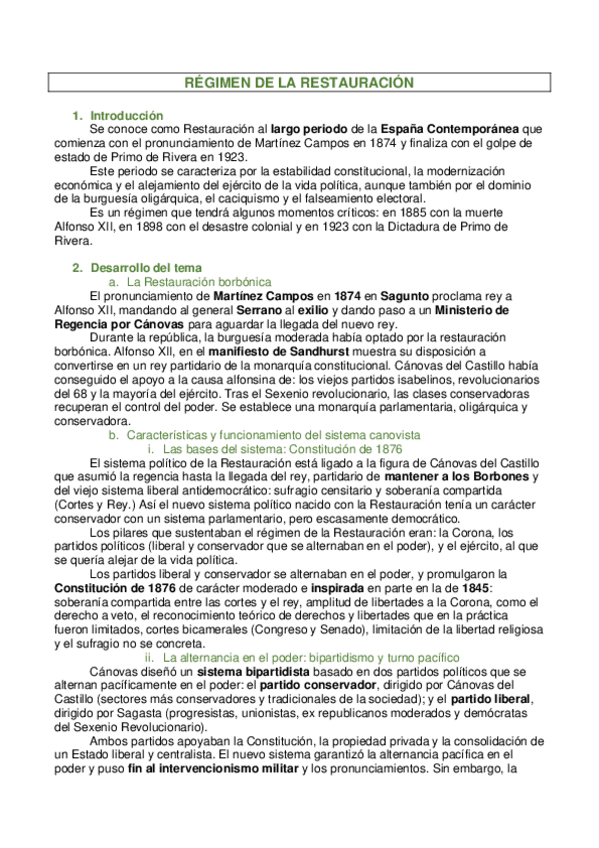 RÉGIMEN DE LA RESTAURACIÓN

1. Introducción

Se conoce como Restauración al largo periodo de la España Contemporánea que comienza con el pronunciamiento de Martínez Campos en 1874 y finaliza con el golpe de estado de Primo de Rivera en 1923.

Este periodo se caracteriza por la estabilidad constitucional, la modernización económica y el alejamiento del ejército de la vida política, aunque también por el dominio de la burguesía oligárquica, el caciquismo y el falseamiento electoral.

Es un régimen que tendrá algunos momentos críticos: en 1885 con la muerte Alfonso XII, en 1898 con el desastre colonial y en 1923 con la Dictadura de Primo de Rivera.

2. Desarrollo del tema

a. La Restauración borbónica

El pronunciamiento de Martínez Campos en 1874 en Sagunto proclama rey a Alfonso XII, mandando al general Serrano al exilio y dando paso a un Ministerio de Regencia por Cánovas para aguardar la llegada del nuevo rey.

Durante la república, la burguesía moderada había optado por la restauración borbónica. Alfonso XII, en el manifiesto de Sandhurst muestra su disposición a convertirse en un rey partidario de la monarquía constitucional. Cánovas del Castillo había conseguido el apoyo a la causa alfonsina de: los viejos partidos isabelinos, revolucionarios del 68 y la mayoría del ejército. Tras el Sexenio revolucionario, las clases conservadoras recuperan el control del poder. Se establece una monarquía parlamentaria, oligárquica y conservadora.

b. Características y funcionamiento del sistema canovista

i. Las bases del sistema: Constitución de 1876

El sistema político de la Restauración está ligado a la figura de Cánovas del Castillo que asumió la regencia hasta la llegada del rey, partidario de mantener a los Borbones y del viejo sistema liberal antidemocrático: sufragio censitario y soberanía compartida (Cortes y Rey.) Así el nuevo sistema político nacido con la Restauración tenía un carácter conservador con un sistema parlamentario, pero escasamente democrático.

Los pilares que sustentaban el régimen de la Restauración eran: la Corona, los partidos políticos (liberal y conservador que se alternaban en el poder), y el ejército, al que se quería alejar de la vida política.

Los partidos liberal y conservador se alternaban en el poder, y promulgaron la Constitución de 1876 de carácter moderado e inspirada en parte en la de 1845: soberanía compartida entre las cortes y el rey, amplitud de libertades a la Corona, como el derecho a veto, el reconocimiento teórico de derechos y libertades que en la práctica fueron limitados, cortes bicamerales (Congreso y Senado), limitación de la libertad religiosa y el sufragio no se concreta.

ii. La alternancia en el poder: bipartidismo y turno pacífico

Cánovas diseñó un sistema bipartidista basado en dos partidos políticos que se alternan pacíficamente en el poder: el partido conservador, dirigido por Cánovas del Castillo (sectores más conservadores y tradicionales de la sociedad); y el partido liberal, dirigido por Sagasta (progresistas, unionistas, ex republicanos moderados y demócratas del Sexenio Revolucionario).

Ambos partidos apoyaban la Constitución, la propiedad privada y la consolidación de un Estado liberal y centralista. El nuevo sistema garantizó la alternancia pacífica en el poder y puso fin al intervencionismo militar y los pronunciamientos. Sin embargo, la